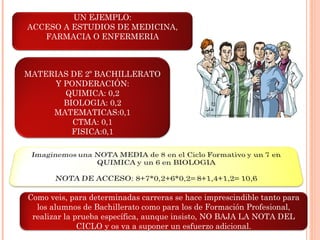 UN EJEMPLO:
ACCESO A ESTUDIOS DE MEDICINA, FARMACIA O ENFERMERIA

MATERIAS DE 2º BACHILLERATO Y PONDERACIÓN:
QUIMICA: 0,2
BIOLOGIA: 0,2
MATEMATICAS:0,1
CTMA: 0,1
FISICA:0,1

Imaginemos una NOTA MEDIA de 8 en el Ciclo Formativo y un 7 en QUIMICA y un 6 en BIOLOGIA

NOTA DE ACCESO: 8+7*0,2+6*0,2= 8+1,4+1,2= 10,6

Como veis, para determinadas carreras se hace imprescindible tanto para los alumnos de Bachillerato como para los de Formación Profesional, realizar la prueba específica, aunque insisto, NO BAJA LA NOTA DEL CICLO y os va a suponer un esfuerzo adicional.